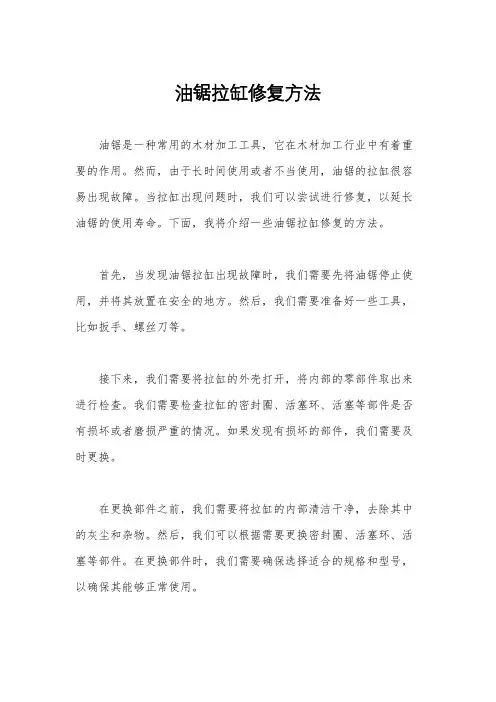 油锯拉缸修复方法

油锯是一种常用的木材加工工具，它在木材加工行业中有着重要的作用。然而，由于长时间使用或者不当使用，油锯的拉缸很容易出现故障。当拉缸出现问题时，我们可以尝试进行修复，以延长油锯的使用寿命。下面，我将介绍一些油锯拉缸修复的方法。

首先，当发现油锯拉缸出现故障时，我们需要先将油锯停止使用，并将其放置在安全的地方。然后，我们需要准备好一些工具，比如扳手、螺丝刀等。

接下来，我们需要将拉缸的外壳打开，将内部的零部件取出来进行检查。我们需要检查拉缸的密封圈、活塞环、活塞等部件是否有损坏或者磨损严重的情况。如果发现有损坏的部件，我们需要及时更换。

在更换部件之前，我们需要将拉缸的内部清洁干净，去除其中的灰尘和杂物。然后，我们可以根据需要更换密封圈、活塞环、活塞等部件。在更换部件时，我们需要确保选择适合的规格和型号，以确保其能够正常使用。